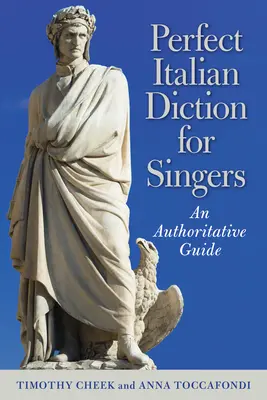 Perfect Italian Diction for Singers

An Authoritative Guide

TIMOTHY CHEEK and ANNA TOCCAFONDI